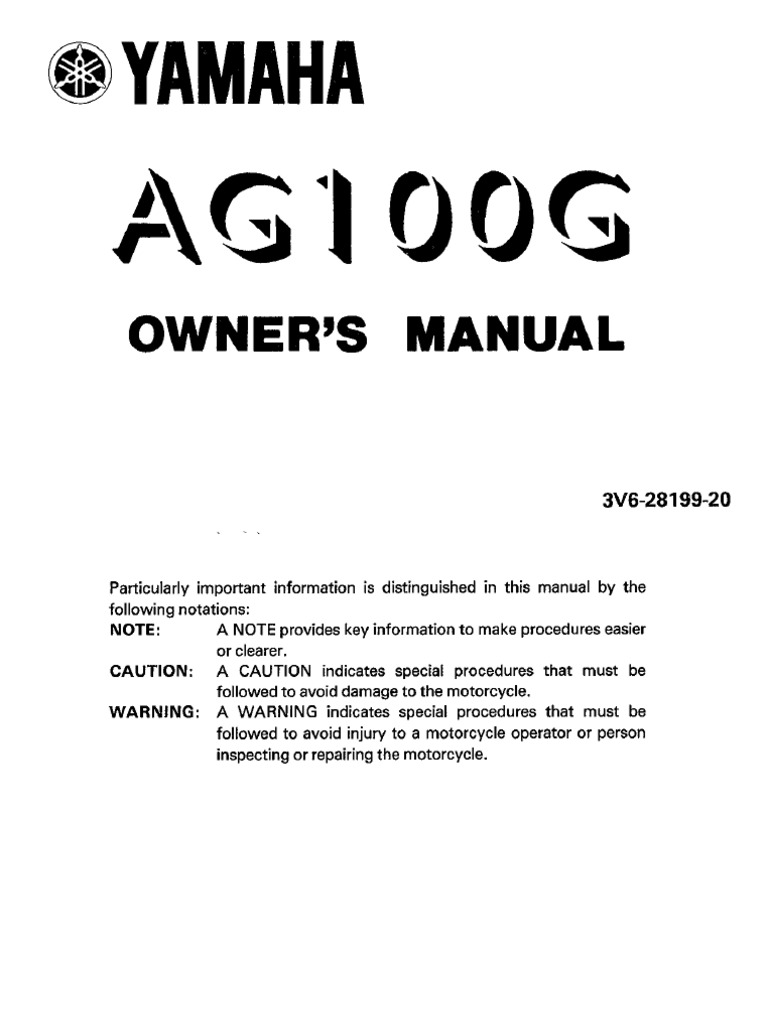 YAMAHA

AG100G

OWNER'S MANUAL

3V6-28199-20

Particularly important information is distinguished in this manual by the following notations:

NOTE: A NOTE provides key information to make procedures easier or clearer.

CAUTION: A CAUTION indicates special procedures that must be followed to avoid damage to the motorcycle.

WARNING: A WARNING indicates special procedures that must be followed to avoid injury to a motorcycle operator or person inspecting or repairing the motorcycle.